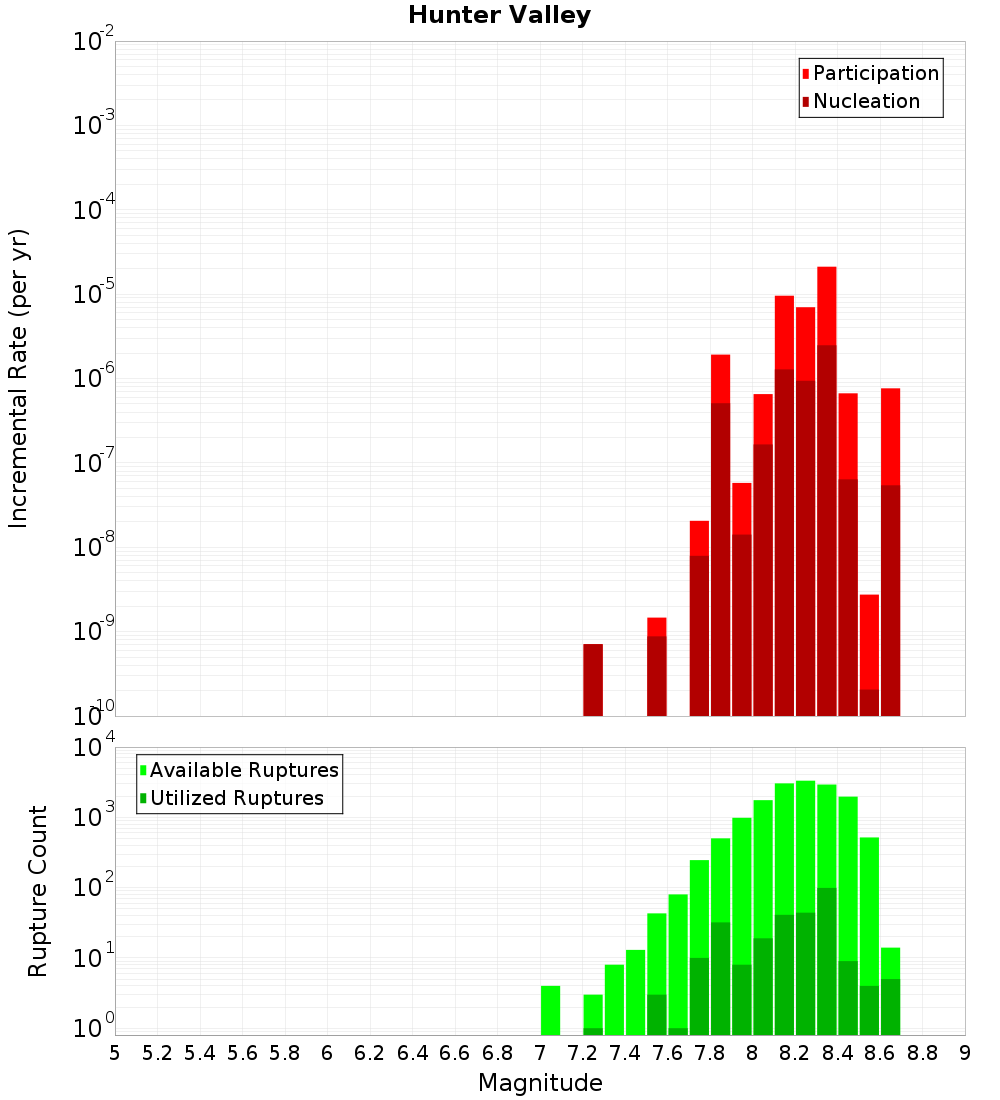 Hunter Valley

Participation
Nucleation

Incremental Rate (per yr)

$10^{-2}$
$10^{-3}$
$10^{-4}$
$10^{-5}$
$10^{-6}$
$10^{-7}$
$10^{-8}$
$10^{-9}$
$10^{-10}$

Available Ruptures
Utilized Ruptures

Rupture Count

$10^{4}$
$10^{3}$
$10^{2}$
$10^{1}$
$10^{0}$

5 5.2 5.4 5.6 5.8 6 6.2 6.4 6.6 6.8 7 7.2 7.4 7.6 7.8 8 8.2 8.4 8.6 8.8 9

Magnitude